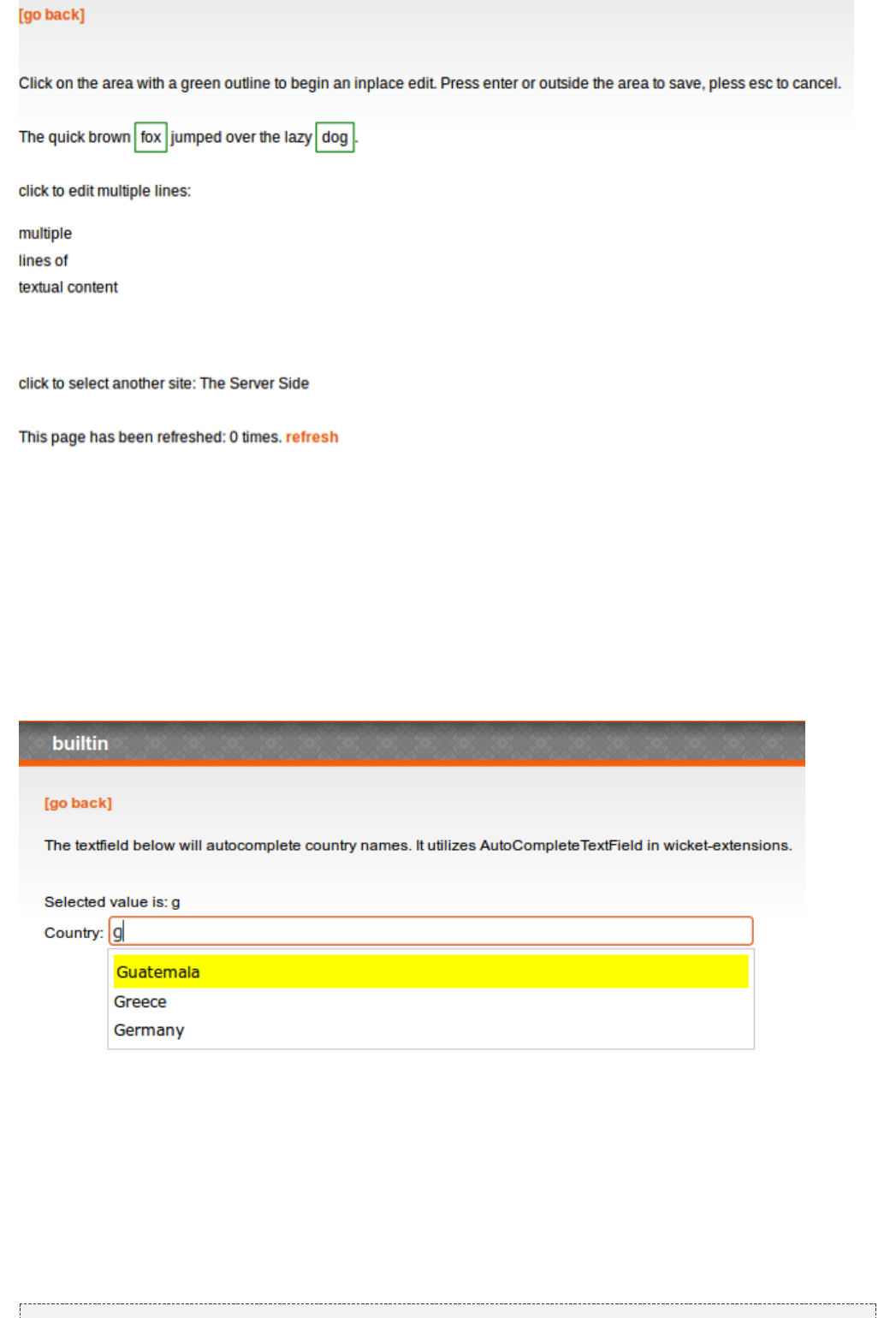 [go back]

Click on the area with a green outline to begin an inplace edit. Press enter or outside the area to save, pless esc to cancel.

The quick brown fox jumped over the lazy dog.

click to edit multiple lines:

multiple
lines of
textual content

click to select another site: The Server Side

This page has been refreshed: 0 times. refresh

builtin

[go back]

The textfield below will autocomplete country names. It utilizes AutoCompleteTextField in wicket-extensions.

Selected value is: g

Country: g

Guatemala
Greece
Germany